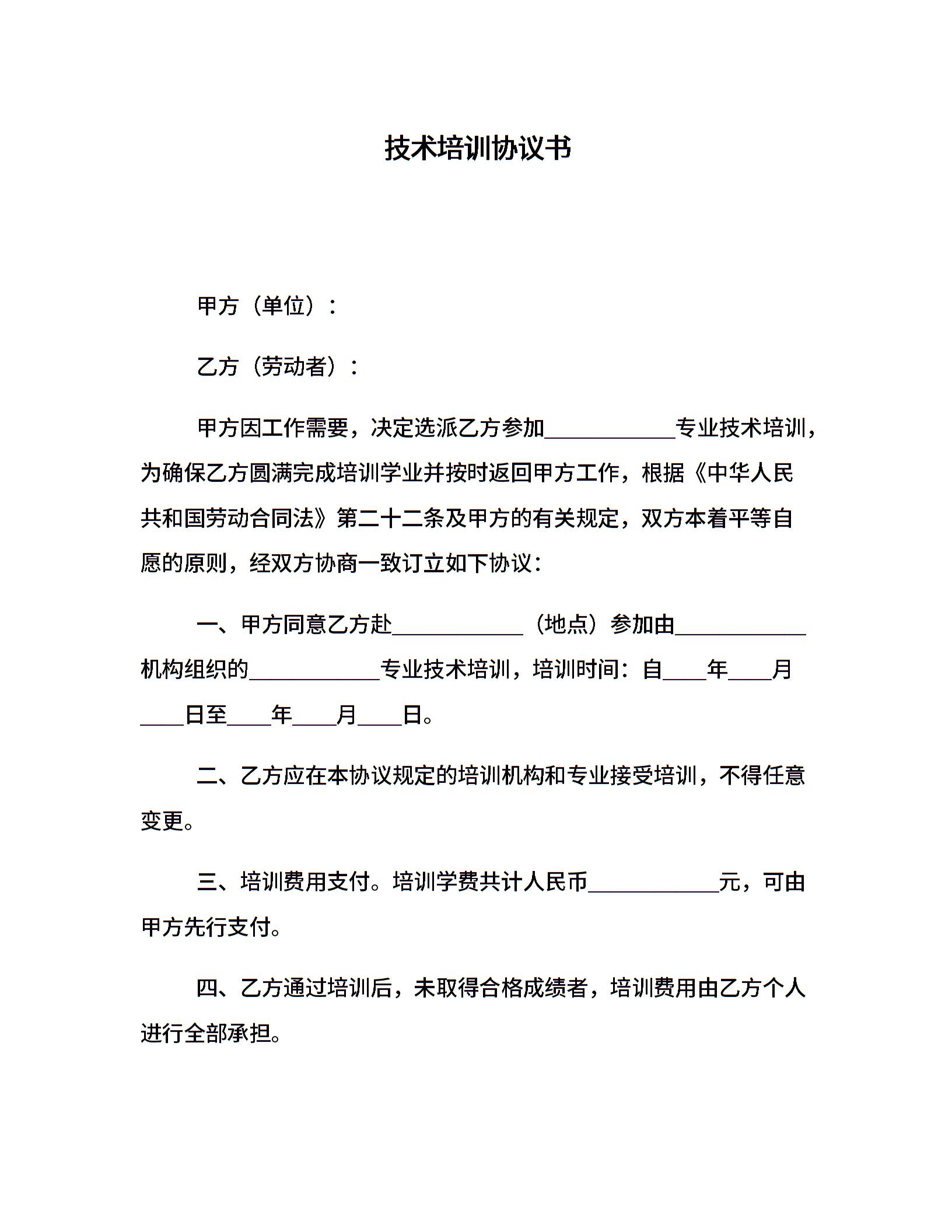 技术培训协议书

甲方（单位）：

乙方（劳动者）：

甲方因工作需要，决定选派乙方参加____________专业技术培训，为确保乙方圆满完成培训学业并按时返回甲方工作，根据《中华人民共和国劳动合同法》第二十二条及甲方的有关规定，双方本着平等自愿的原则，经双方协商一致订立如下协议：

一、甲方同意乙方赴____________（地点）参加由____________机构组织的____________专业技术培训，培训时间：自____年____月____日至____年____月____日。

二、乙方应在本协议规定的培训机构和专业接受培训，不得任意变更。

三、培训费用支付。培训学费共计人民币____________元，可由甲方先行支付。

四、乙方通过培训后，未取得合格成绩者，培训费用由乙方个人进行全部承担。